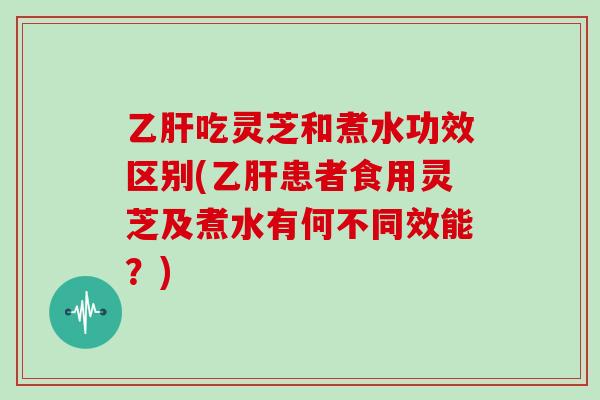 乙肝吃灵芝和煮水功效区别(乙肝患者食用灵芝及煮水有何不同效能？)